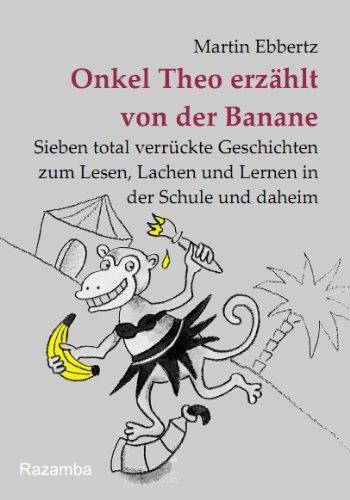 Martin Ebbertz

Onkel Theo erzählt von der Banane

Sieben total verrückte Geschichten zum Lesen, Lachen und Lernen in der Schule und daheim

Razamba